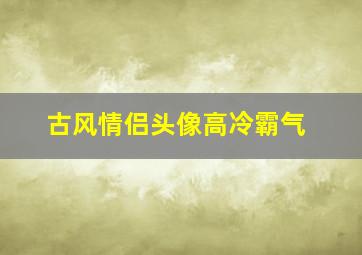 古风情侣头像高冷霸气